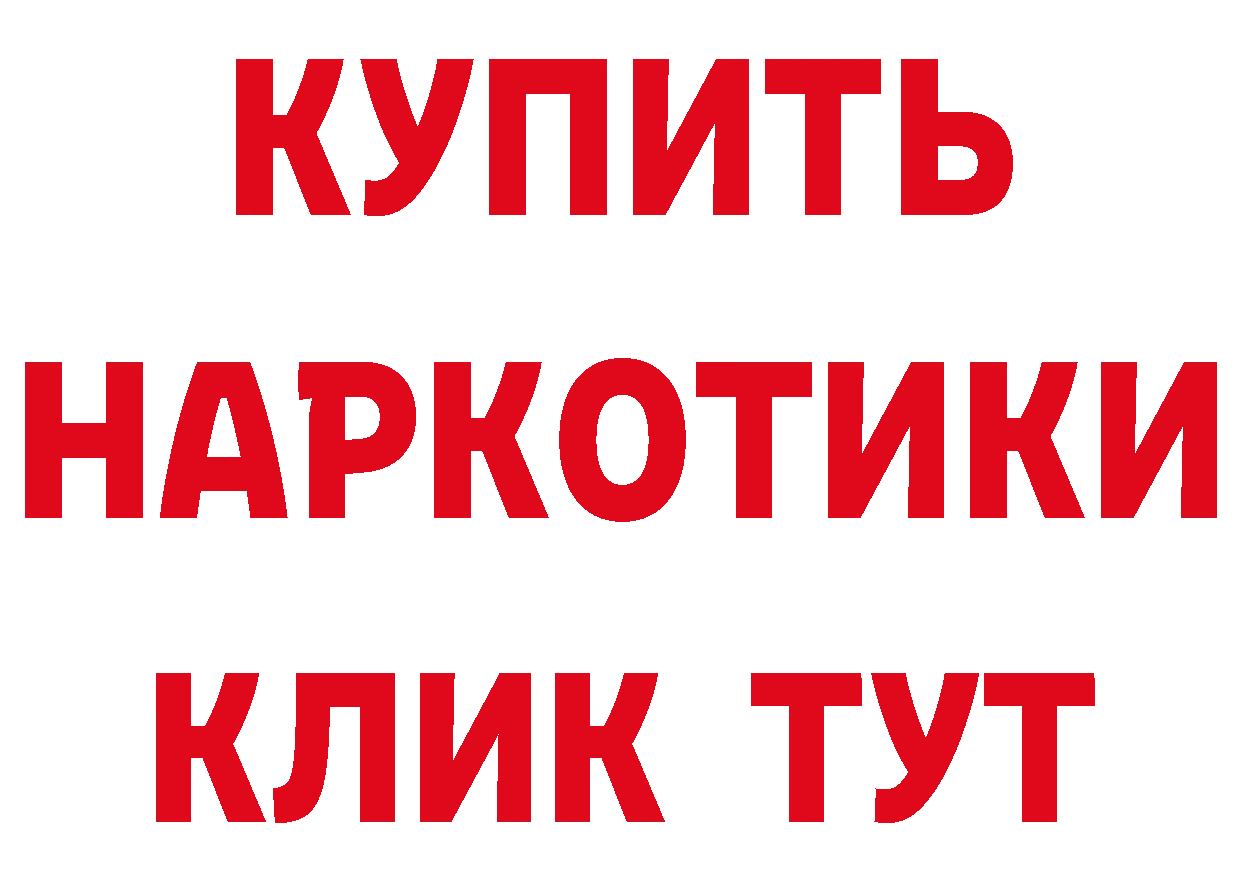 КУПИТЬ НАРКОТИКИ КЛИК ТУТ